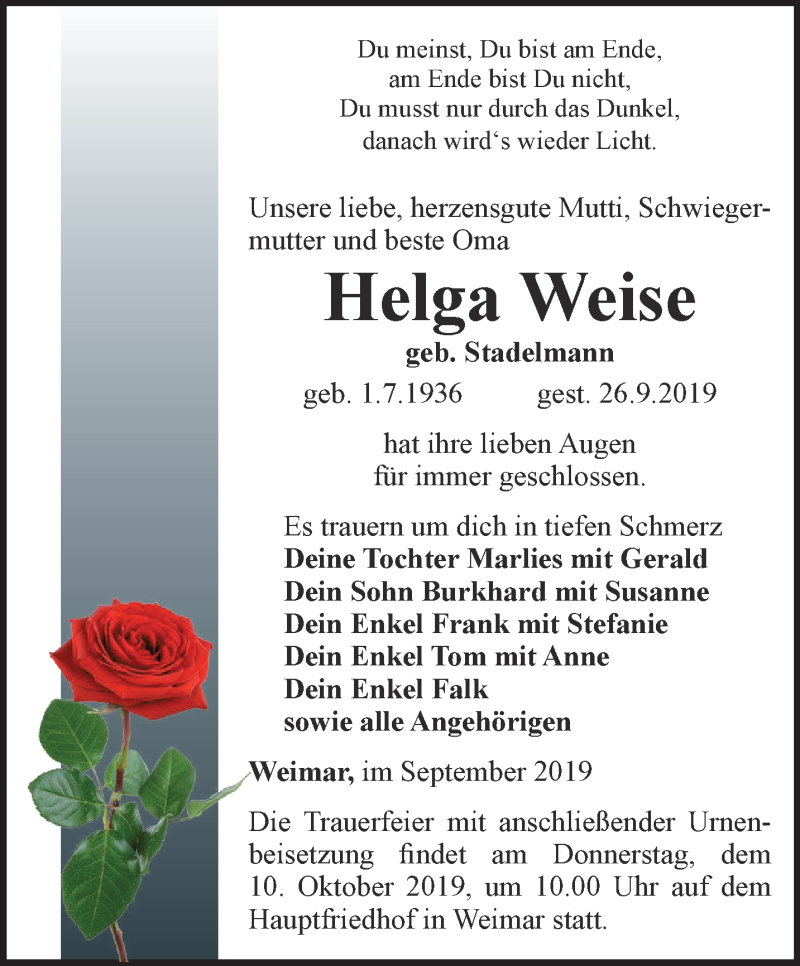 Du meinst, Du bist am Ende,
am Ende bist Du nicht,
Du musst nur durch das Dunkel,
danach wird‘s wieder Licht.

Unsere liebe, herzensgute Mutti, Schwiegermutter und beste Oma

Helga Weise

geb. Stadelmann

geb. 1.7.1936 gest. 26.9.2019

hat ihre lieben Augen
für immer geschlossen.

Es trauern um dich in tiefen Schmerz
Deine Tochter Marlies mit Gerald
Dein Sohn Burkhard mit Susanne
Dein Enkel Frank mit Stefanie
Dein Enkel Tom mit Anne
Dein Enkel Falk
sowie alle Angehörigen

Weimar, im September 2019

Die Trauerfeier mit anschließender Urnenbeisetzung findet am Donnerstag, dem 10. Oktober 2019, um 10.00 Uhr auf dem Hauptfriedhof in Weimar statt.